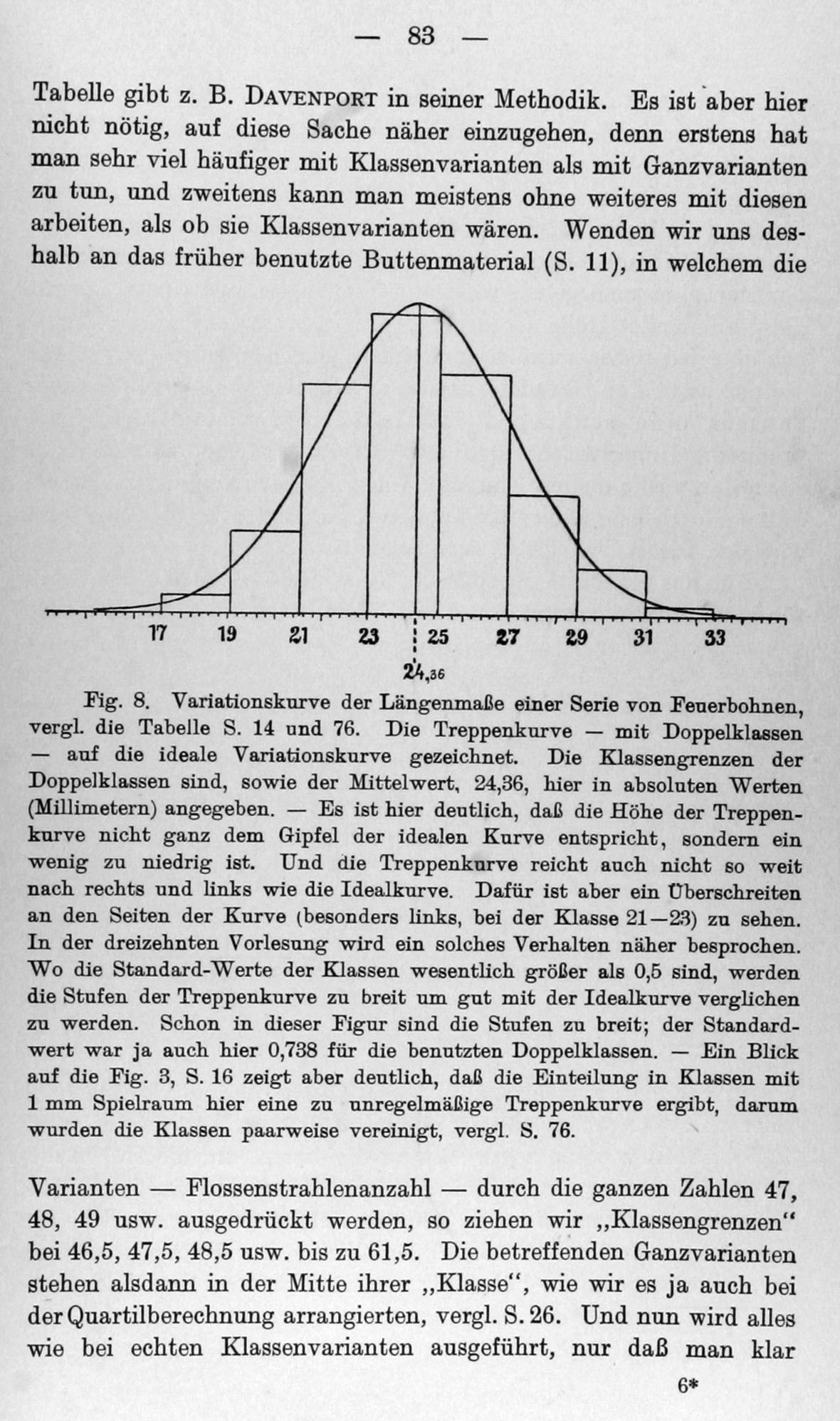 — 83 —

Tabelle gibt z. B. DAVENPORT in seiner Methodik. Es ist aber hier nicht nötig, auf diese Sache näher einzugehen, denn erstens hat man sehr viel häufiger mit Klassenvarianten als mit Ganzvarianten zu tun, und zweitens kann man meistens ohne weiteres mit diesen arbeiten, als ob sie Klassenvarianten wären. Wenden wir uns deshalb an das früher benutzte Buttenmaterial (S. 11), in welchem die

17 19 21 23 25 27 29 31 33
24,36

Fig. 8. Variationskurve der Längenmaße einer Serie von Feuerbohnen, vergl. die Tabelle S. 14 und 76. Die Treppenkurve — mit Doppelklassen — auf die ideale Variationskurve gezeichnet. Die Klassengrenzen der Doppelklassen sind, sowie der Mittelwert, 24,36, hier in absoluten Werten (Millimetern) angegeben. — Es ist hier deutlich, daß die Höhe der Treppenkurve nicht ganz dem Gipfel der idealen Kurve entspricht, sondern ein wenig zu niedrig ist. Und die Treppenkurve reicht auch nicht so weit nach rechts und links wie die Idealkurve. Dafür ist aber ein Überschreiten an den Seiten der Kurve (besonders links, bei der Klasse 21—23) zu sehen. In der dreizehnten Vorlesung wird ein solches Verhalten näher besprochen. Wo die Standard-Werte der Klassen wesentlich größer als 0,5 sind, werden die Stufen der Treppenkurve zu breit um gut mit der Idealkurve verglichen zu werden. Schon in dieser Figur sind die Stufen zu breit; der Standardwert war ja auch hier 0,738 für die benutzten Doppelklassen. — Ein Blick auf die Fig. 3, S. 16 zeigt aber deutlich, daß die Einteilung in Klassen mit 1 mm Spielraum hier eine zu unregelmäßige Treppenkurve ergibt, darum wurden die Klassen paarweise vereinigt, vergl. S. 76.

Varianten — Flossenstrahlenanzahl — durch die ganzen Zahlen 47, 48, 49 usw. ausgedrückt werden, so ziehen wir „Klassengrenzen“ bei 46,5, 47,5, 48,5 usw. bis zu 61,5. Die betreffenden Ganzvarianten stehen alsdann in der Mitte ihrer „Klasse“, wie wir es ja auch bei der Quartilberechnung arrangierten, vergl. S. 26. Und nun wird alles wie bei echten Klassenvarianten ausgeführt, nur daß man klar

6*